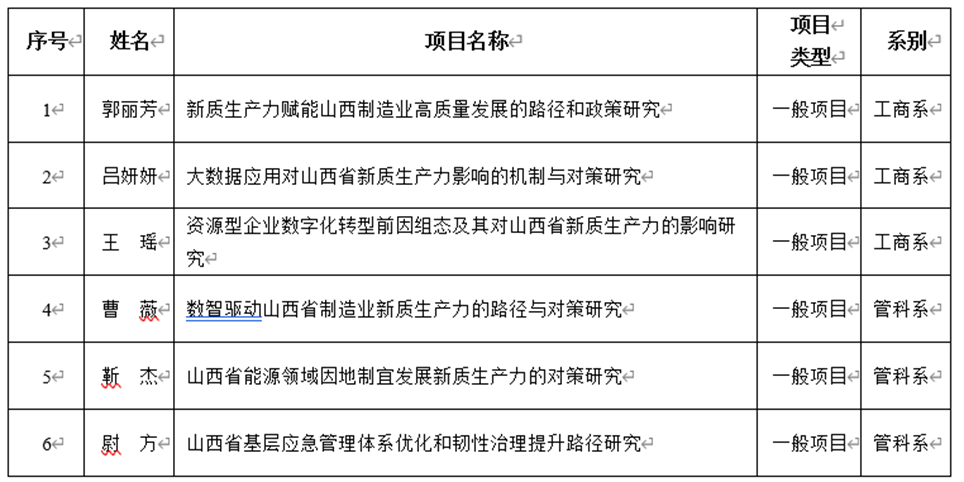 | 序号 | 姓名 | 项目名称 | 项目类型 | 系别 |
|---|---|---|---|---|
| 1 | 郭丽芳 | 新质生产力赋能山西制造业高质量发展的路径和政策研究 | 一般项目 | 工商系 |
| 2 | 吕妍妍 | 大数据应用对山西省新质生产力影响的机制与对策研究 | 一般项目 | 工商系 |
| 3 | 王　瑶 | 资源型企业数字化转型前因组态及其对山西省新质生产力的影响研究 | 一般项目 | 工商系 |
| 4 | 曹　薇 | 数智驱动山西省制造业新质生产力的路径与对策研究 | 一般项目 | 管科系 |
| 5 | 靳　杰 | 山西省能源领域因地制宜发展新质生产力的对策研究 | 一般项目 | 管科系 |
| 6 | 尉　方 | 山西省基层应急管理体系优化和韧性治理提升路径研究 | 一般项目 | 管科系 |